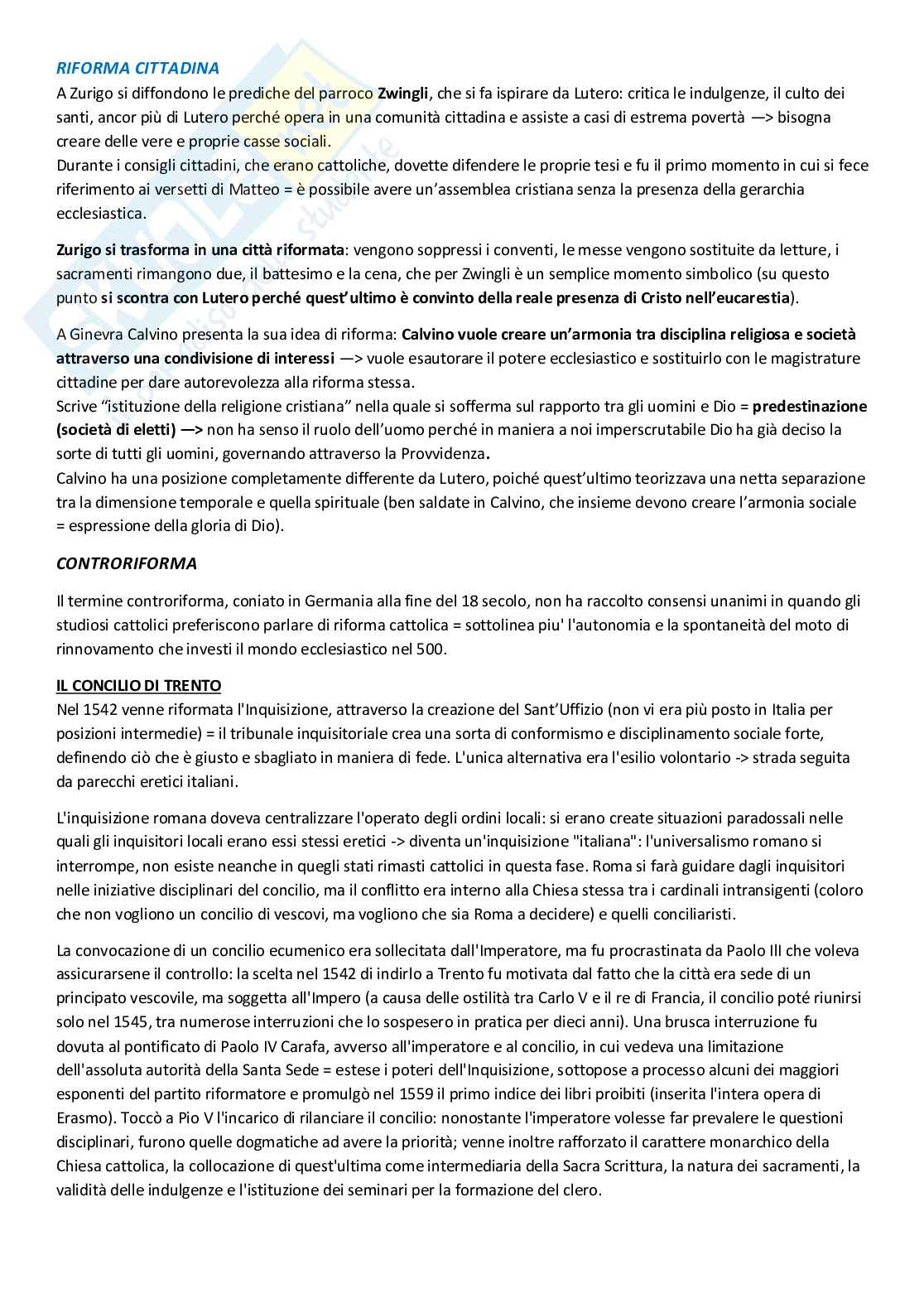 RIFORMA CITTADINA
A Zurigo si diffondono le prediche del parroco Zwingli, che si fa ispirare da Lutero: critica le indulgenze, il culto dei santi, ancor più di Lutero perché opera in una comunità cittadina e assiste a casi di estrema povertà —> bisogna creare delle vere e proprie casse sociali.
Durante i consigli cittadini, che erano cattoliche, dovette difendere le proprie tesi e fu il primo momento in cui si fece riferimento ai versetti di Matteo = è possibile avere un'assemblea cristiana senza la presenza della gerarchia ecclesiastica.

Zurigo si trasforma in una città riformata: vengono soppressi i conventi, le messe vengono sostituite da letture, i sacramenti rimangono due, il battesimo e la cena, che per Zwingli è un semplice momento simbolico (su questo punto si scontra con Lutero perché quest'ultimo è convinto della reale presenza di Cristo nell'eucarestia).

A Ginevra Calvino presenta la sua idea di riforma: Calvino vuole creare un'armonia tra disciplina religiosa e società attraverso una condivisione di interessi —> vuole esautorare il potere ecclesiastico e sostituirlo con le magistrature cittadine per dare autorevolezza alla riforma stessa.
Scrive "istituzione della religione cristiana" nella quale si sofferma sul rapporto tra gli uomini e Dio = predestinazione (società di eletti) —> non ha senso il ruolo dell'uomo perché in maniera a noi imperscrutabile Dio ha già deciso la sorte di tutti gli uomini, governando attraverso la Provvidenza.
Calvino ha una posizione completamente differente da Lutero, poiché quest'ultimo teorizzava una netta separazione tra la dimensione temporale e quella spirituale (ben saldate in Calvino, che insieme devono creare l'armonia sociale = espressione della gloria di Dio).

CONTRORIFORMA

Il termine controriforma, coniato in Germania alla fine del 18 secolo, non ha raccolto consensi unanimi in quando gli studiosi cattolici preferiscono parlare di riforma cattolica = sottolinea piu' l'autonomia e la spontaneità del moto di rinnovamento che investi il mondo ecclesiastico nel 500.

IL CONCILIO DI TRENTO
Nel 1542 venne riformata l'Inquisizione, attraverso la creazione del Sant'Uffizio (non vi era più posto in Italia per posizioni intermedie) = il tribunale inquisitoriale crea una sorta di conformismo e disciplinamento sociale forte, definendo ciò che è giusto e sbagliato in maniera di fede. L'unica alternativa era l'esilio volontario -> strada seguita da parecchi eretici italiani.

L'inquisizione romana doveva centralizzare l'operato degli ordini locali: si erano create situazioni paradossali nelle quali gli inquisitori locali erano essi stessi eretici -> diventa un'inquisizione "italiana": l'universalismo romano si interrompe, non esiste neanche in quegli stati rimasti cattolici in questa fase. Roma si farà guidare dagli inquisitori nelle iniziative disciplinari del concilio, ma il conflitto era interno alla Chiesa stessa tra i cardinali intransigenti (coloro che non vogliono un concilio di vescovi, ma vogliono che sia Roma a decidere) e quelli conciliaristi.

La convocazione di un concilio ecumenico era sollecitata dall'Imperatore, ma fu procrastinata da Paolo III che voleva assicurarsene il controllo: la scelta nel 1542 di indirlo a Trento fu motivata dal fatto che la città era sede di un principato vescovile, ma soggetta all'Impero (a causa delle ostilità tra Carlo V e il re di Francia, il concilio poté riunirsi solo nel 1545, tra numerose interruzioni che lo sospesero in pratica per dieci anni). Una brusca interruzione fu dovuta al pontificato di Paolo IV Carafa, avverso all'imperatore e al concilio, in cui vedeva una limitazione dell'assoluta autorità della Santa Sede = estese i poteri dell'Inquisizione, sottopose a processo alcuni dei maggiori esponenti del partito riformatore e promulgò nel 1559 il primo indice dei libri proibiti (inserita l'intera opera di Erasmo). Toccò a Pio V l'incarico di rilanciare il concilio: nonostante l'imperatore volesse far prevalere le questioni disciplinari, furono quelle dogmatiche ad avere la priorità; venne inoltre rafforzato il carattere monarchico della Chiesa cattolica, la collocazione di quest'ultima come intermediaria della Sacra Scrittura, la natura dei sacramenti, la validità delle indulgenze e l'istituzione dei seminari per la formazione del clero.